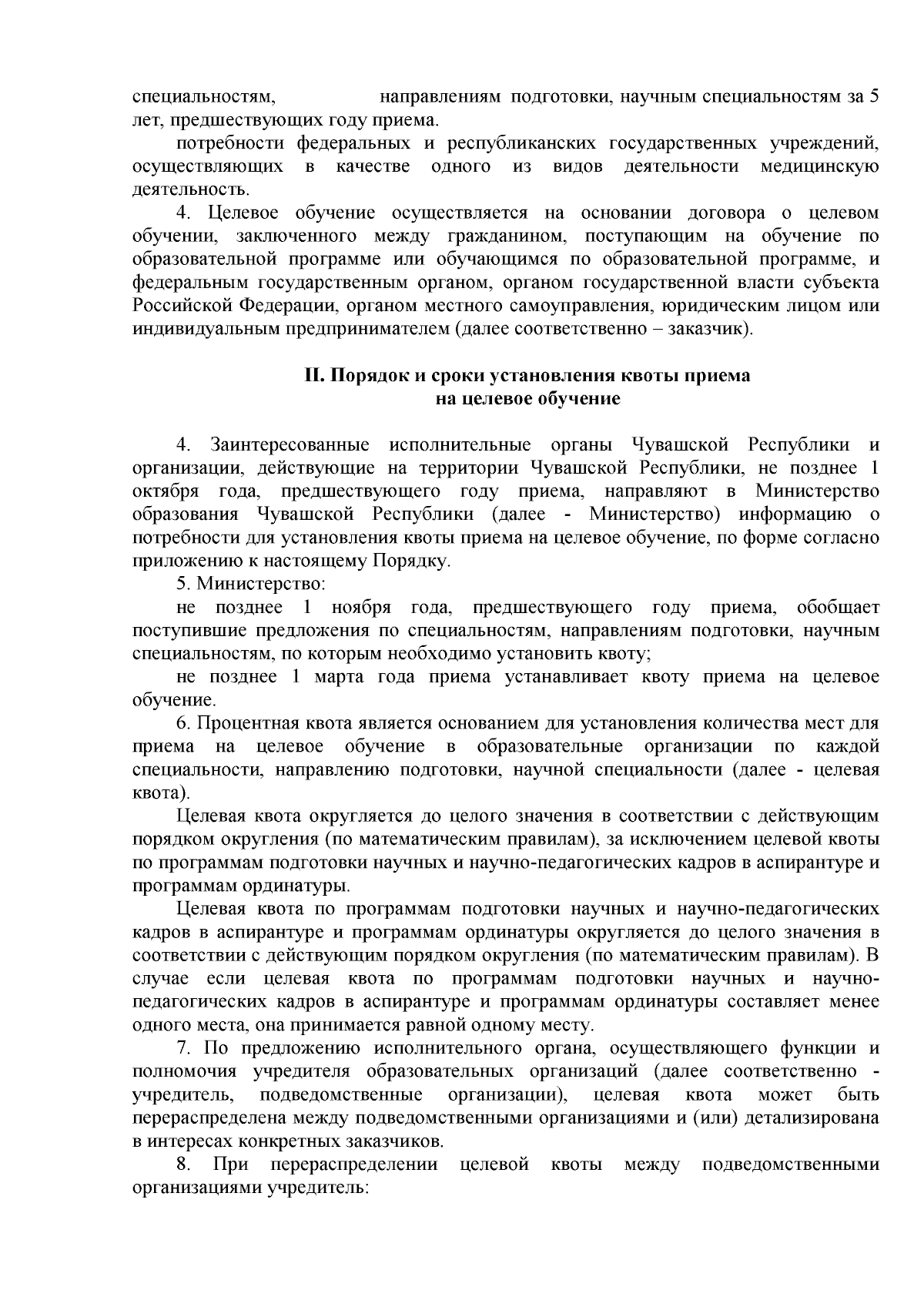 специальностям, направлениям подготовки, научным специальностям за 5 лет, предшествующих году приема.

потребности федеральных и республиканских государственных учреждений, осуществляющих в качестве одного из видов деятельности медицинскую деятельность.

4. Целевое обучение осуществляется на основании договора о целевом обучении, заключенного между гражданином, поступающим на обучение по образовательной программе или обучающимся по образовательной программе, и федеральным государственным органом, органом государственной власти субъекта Российской Федерации, органом местного самоуправления, юридическим лицом или индивидуальным предпринимателем (далее соответственно – заказчик).

II. Порядок и сроки установления квоты приема на целевое обучение

4. Заинтересованные исполнительные органы Чувашской Республики и организации, действующие на территории Чувашской Республики, не позднее 1 октября года, предшествующего году приема, направляют в Министерство образования Чувашской Республики (далее - Министерство) информацию о потребности для установления квоты приема на целевое обучение, по форме согласно приложению к настоящему Порядку.

5. Министерство:

не позднее 1 ноября года, предшествующего году приема, обобщает поступившие предложения по специальностям, направлениям подготовки, научным специальностям, по которым необходимо установить квоту;

не позднее 1 марта года приема устанавливает квоту приема на целевое обучение.

6. Процентная квота является основанием для установления количества мест для приема на целевое обучение в образовательные организации по каждой специальности, направлению подготовки, научной специальности (далее - целевая квота).

Целевая квота округляется до целого значения в соответствии с действующим порядком округления (по математическим правилам), за исключением целевой квоты по программам подготовки научных и научно-педагогических кадров в аспирантуре и программам ординатуры.

Целевая квота по программам подготовки научных и научно-педагогических кадров в аспирантуре и программам ординатуры округляется до целого значения в соответствии с действующим порядком округления (по математическим правилам). В случае если целевая квота по программам подготовки научных и научно-педагогических кадров в аспирантуре и программам ординатуры составляет менее одного места, она принимается равной одному месту.

7. По предложению исполнительного органа, осуществляющего функции и полномочия учредителя образовательных организаций (далее соответственно - учредитель, подведомственные организации), целевая квота может быть перераспределена между подведомственными организациями и (или) детализирована в интересах конкретных заказчиков.

8. При перераспределении целевой квоты между подведомственными организациями учредитель: